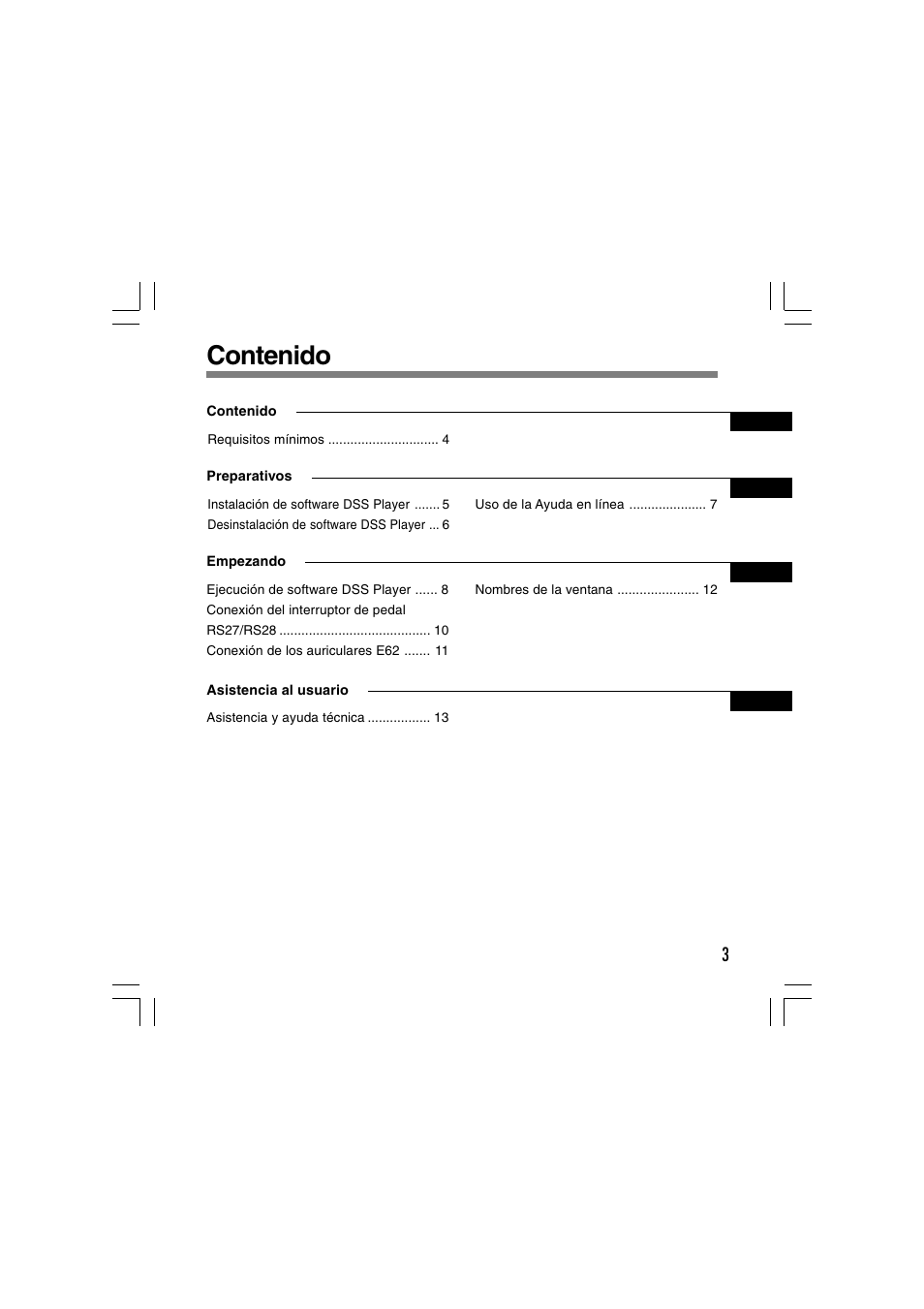 Contenido

Contenido

Requisitos mínimos .............................. 4

Preparativos

Instalación de software DSS Player ....... 5
Desinstalación de software DSS Player ... 6

Uso de la Ayuda en línea ..................... 7

Empezando

Ejecución de software DSS Player ...... 8
Conexión del interruptor de pedal RS27/RS28 ......................................... 10
Conexión de los auriculares E62 ....... 11

Nombres de la ventana ...................... 12

Asistencia al usuario

Asistencia y ayuda técnica ................. 13

3